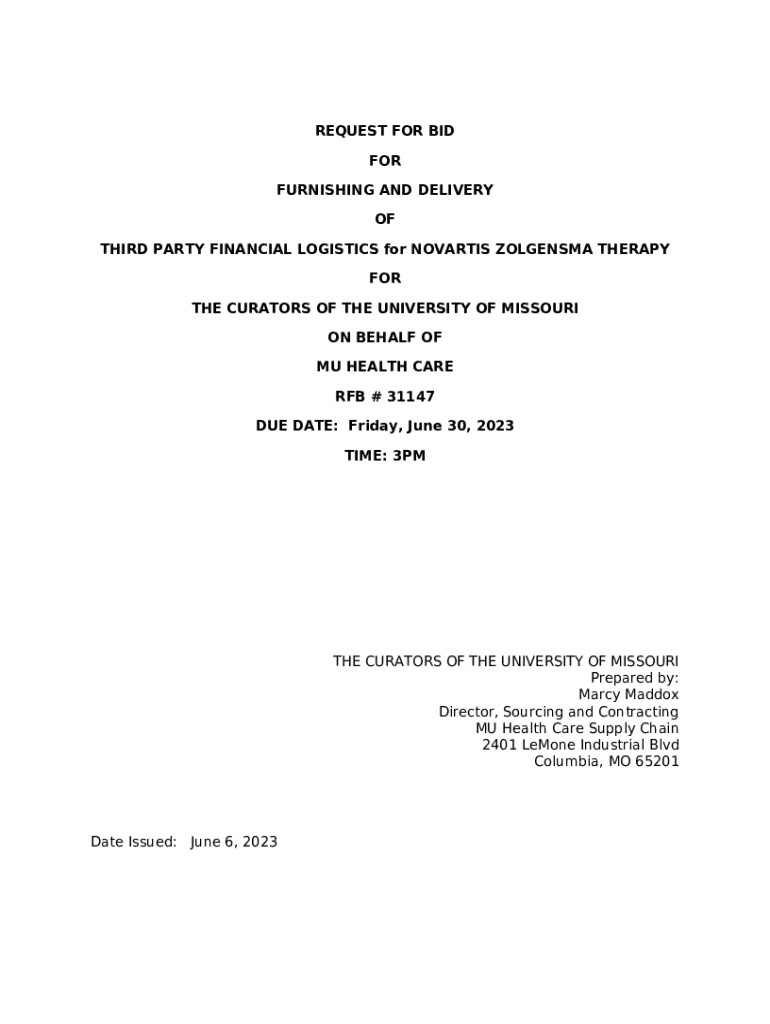 REQUEST FOR BID

FOR

FURNISHING AND DELIVERY

OF

THIRD PARTY FINANCIAL LOGISTICS for NOVARTIS ZOLGENSMA THERAPY

FOR

THE CURATORS OF THE UNIVERSITY OF MISSOURI

ON BEHALF OF

MU HEALTH CARE

RFB # 31147

DUE DATE: Friday, June 30, 2023

TIME: 3PM

THE CURATORS OF THE UNIVERSITY OF MISSOURI
Prepared by:
Marcy Maddox
Director, Sourcing and Contracting
MU Health Care Supply Chain
2401 LeMone Industrial Blvd
Columbia, MO 65201

Date Issued: June 6, 2023